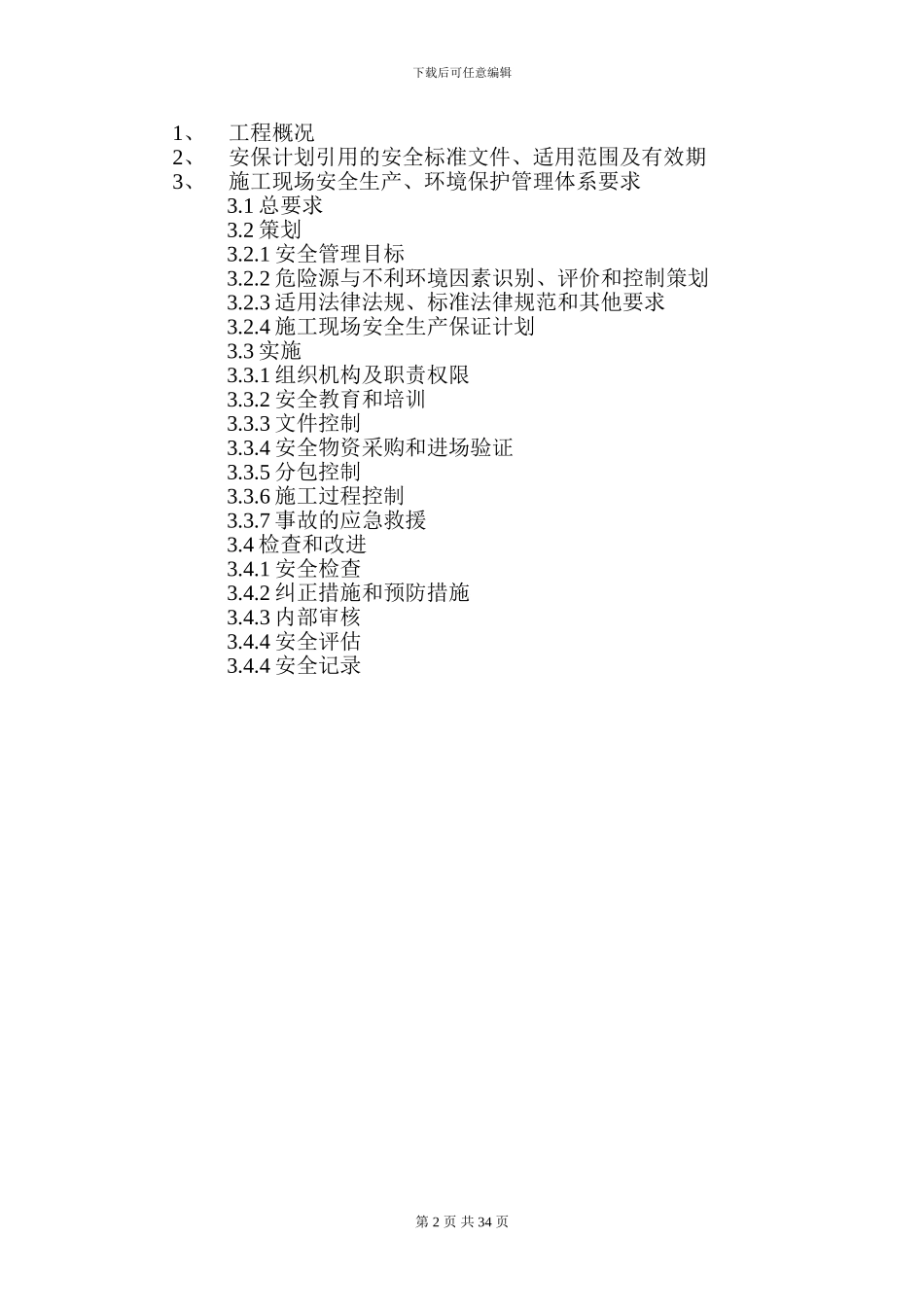 下载后可任意编辑

1、 工程概况
2、 安保计划引用的安全标准文件、适用范围及有效期
3、 施工现场安全生产、环境保护管理体系要求
3.1 总要求
3.2 策划
3.2.1 安全管理目标
3.2.2 危险源与不利环境因素识别、评价和控制策划
3.2.3 适用法律法规、标准法律规范和其他要求
3.2.4 施工现场安全生产保证计划
3.3 实施
3.3.1 组织机构及职责权限
3.3.2 安全教育和培训
3.3.3 文件控制
3.3.4 安全物资采购和进场验证
3.3.5 分包控制
3.3.6 施工过程控制
3.3.7 事故的应急救援
3.4 检查和改进
3.4.1 安全检查
3.4.2 纠正措施和预防措施
3.4.3 内部审核
3.4.4 安全评估
3.4.4 安全记录

第 2 页 共 34 页